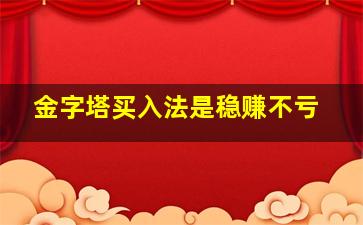 金字塔买入法是稳赚不亏